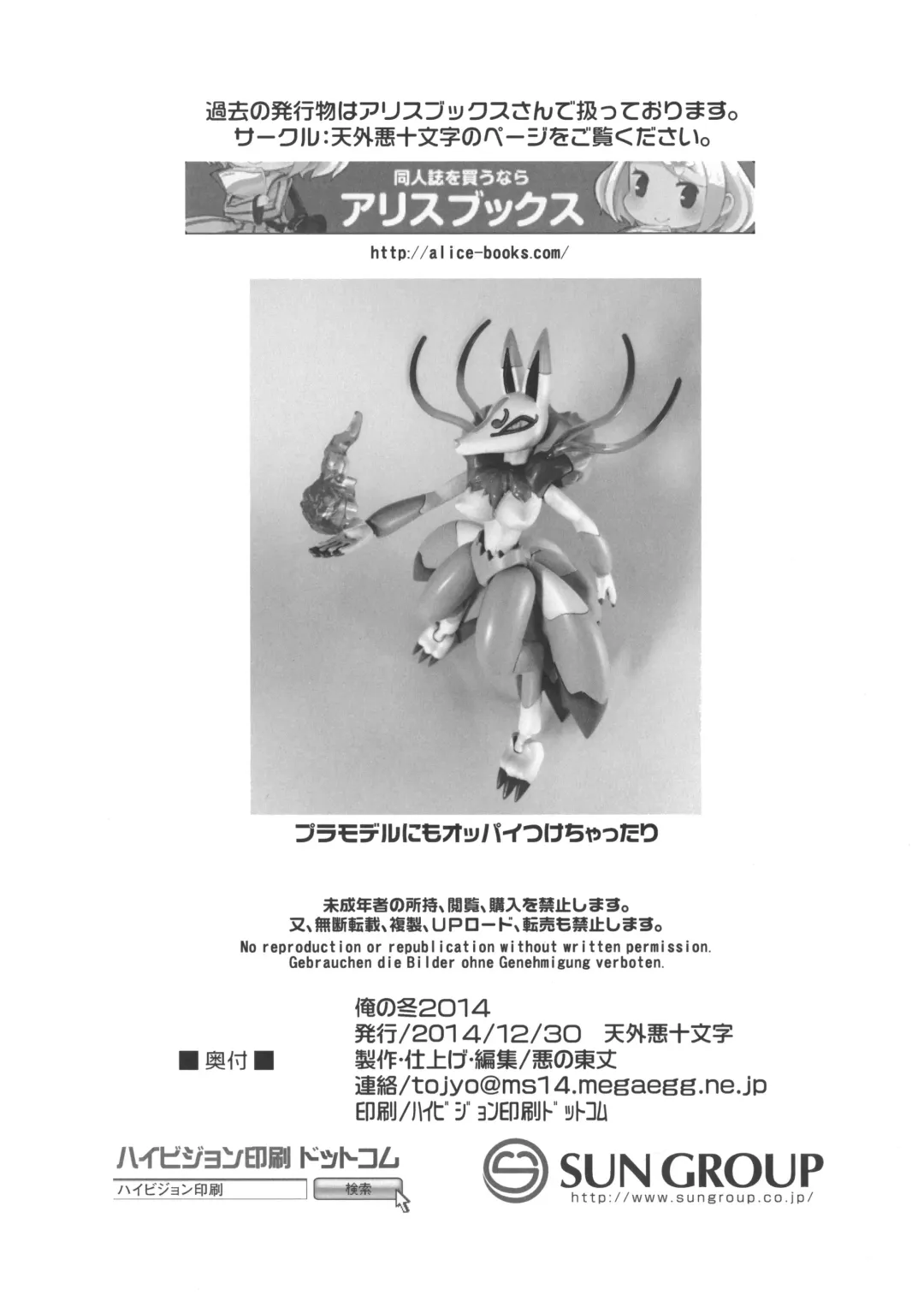 過去の発行物はアリスブックスさんで扱っております。
サークル:天外悪十文字のページをご覧ください。

同人誌を買うなら
アリスブックス

http://alice-books.com/

プラモデルにもオッパイつけちゃったり

未成年者の所持、閲覧、購入を禁止します。
又、無断転載、複製、UPロード、転売も禁止します。
No reproduction or republication without written permission.
Gebrauchen die Bilder ohne Genehmigung verboten.

■奥付■

俺の冬2014
発行/2014/12/30 天外悪十文字
製作・仕上げ・編集/悪の東丈
連絡/tojyo@ms14.megaegg.ne.jp
印刷/ハイビジョン印刷ドットコム

ハイビジョン印刷 ドットコム
ハイビジョン印刷 検索

SUN GROUP
http://www.sungroup.co.jp/